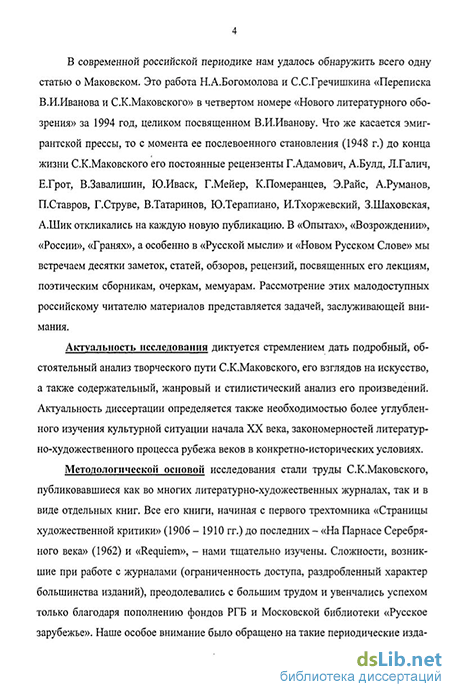 4

В современной российской периодике нам удалось обнаружить всего одну статью о Маковском. Это работа Н.А.Богомолова и С.С.Гречишкина «Переписка В.И.Иванова и С.К.Маковского» в четвертом номере «Нового литературного обозрения» за 1994 год, целиком посвященном В.И.Иванову. Что же касается эмигрантской прессы, то с момента ее послевоенного становления (1948 г.) до конца жизни С.К.Маковского его постоянные рецензенты Г.Адамович, А.Булд, Л.Галич, Е.Грот, В.Завалишин, Ю.Иваск, Г.Мейер, К.Померанцев, Э.Райс, А.Руманов, П.Ставров, Г.Струве, В.Татаринов, Ю.Терапиано, И.Тхоржевский, З.Шаховская, А.Шик откликались на каждую новую публикацию. В «Опытах», «Возрождении», «России», «Гранях», а особенно в «Русской мысли» и «Новом Русском Слове» мы встречаем десятки заметок, статей, обзоров, рецензий, посвященных его лекциям, поэтическим сборникам, очеркам, мемуарам. Рассмотрение этих малодоступных российскому читателю материалов представляется задачей, заслуживающей внимания.

Актуальность исследования диктуется стремлением дать подробный, обстоятельный анализ творческого пути С.К.Маковского, его взглядов на искусство, а также содержательный, жанровый и стилистический анализ его произведений. Актуальность диссертации определяется также необходимостью более углубленного изучения культурной ситуации начала XX века, закономерностей литературно-художественного процесса рубежа веков в конкретно-исторических условиях.

Методологической основой исследования стали труды С.К.Маковского, публиковавшиеся как во многих литературно-художественных журналах, так и в виде отдельных книг. Все его книги, начиная с первого трехтомника «Страницы художественной критики» (1906 – 1910 гг.) до последних – «На Парнасе Серебряного века» (1962) и «Requiem», – нами тщательно изучены. Сложности, возникшие при работе с журналами (ограниченность доступа, раздробленный характер большинства изданий), преодолевались с большим трудом и увенчались успехом только благодаря пополнению фондов РГБ и Московской библиотеки «Русское зарубежье». Наше особое внимание было обращено на такие периодические изда-

dsLib.net
библиотека диссертаций